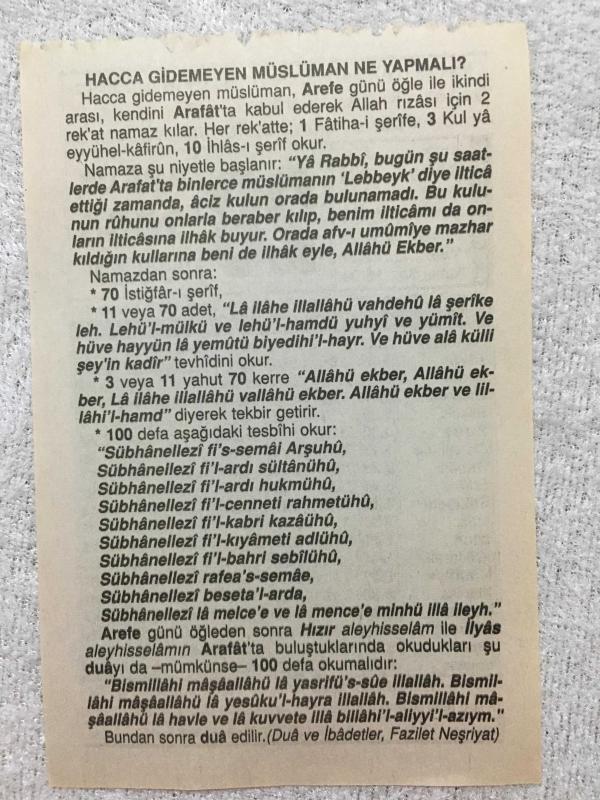 HACCA GİDEMEYEN MÜSLÜMAN NE YAPMALI?

Hacca gidemeyen müslüman, Arefe günü öğle ile ikindi arası, kendini Arafât'ta kabul ederek Allah rızâsı için 2 rek'at namaz kılar. Her rek'atte; 1 Fâtiha-i şerîfe, 3 Kul yâ eyyühel-kâfirûn, 10 İhlâs-ı şerîf okur.

Namaza şu niyetle başlanır: "Yâ Rabbî, bugün şu saatlerde Arafat'ta binlerce müslümanın 'Lebbeyk' diye ilticâ ettiği zamanda, âciz kulun orada bulunamadı. Bu kulunun rûhunu onlarla beraber kılıp, benim ilticâmı da onların ilticâsına ilhâk buyur. Orada afv-ı umûmîye mazhar kıldığın kullarına beni de ilhâk eyle, Allâhü Ekber."

Namazdan sonra:

* 70 İstiğfâr-ı şerîf,

* 11 veya 70 adet, "Lâ ilâhe illallâhü vahdehû lâ şerîke leh. Lehü'l-mülkü ve lehü'l-hamdü yuhyî ve yümît. Ve hüve hayyün lâ yemûtü biyedihi'l-hayr. Ve hüve alâ külli şey'in kadîr" tevhîdini okur.

* 3 veya 11 yahut 70 kerre "Allâhü ekber, Allâhü ekber, Lâ ilâhe illallâhü vallâhü ekber. Allâhü ekber ve lillâhi'l-hamd" diyerek tekbir getirir.

* 100 defa aşağıdaki tesbîhi okur:

"Sübhânellezî fi's-semâi Arşuhû,
Sübhânellezî fi'l-ardı sültânühû,
Sübhânellezî fi'l-ardı hukmühû,
Sübhânellezî fi'l-cenneti rahmetühû,
Sübhânellezî fi'l-kabri kazâühû,
Sübhânellezî fi'l-kıyâmeti adlühû,
Sübhânellezî fi'l-bahri sebîlühû,
Sübhânellezî rafea's-semâe,
Sübhânellezî beseta'l-arda,
Sübhânellezî lâ melce'e ve lâ mence'e minhü illâ ileyh."

Arefe günü öğleden sonra Hızır aleyhisselâm ile İlyâs aleyhisselâmın Arafât'ta buluştuklarında okudukları şu duâyı da –mümkünse– 100 defa okumalıdır:

"Bismillâhi mâşâallâhü lâ yasrifü's-sûe illallâh. Bismillâhi mâşâallâhü lâ yesûku'l-hayra illallâh. Bismillâhi mâşâallâhü lâ havle ve lâ kuvvete illâ billâhi'l-aliyyi'l-azıym."

Bundan sonra duâ edilir.(Duâ ve İbâdetler, Fazilet Neşriyat)